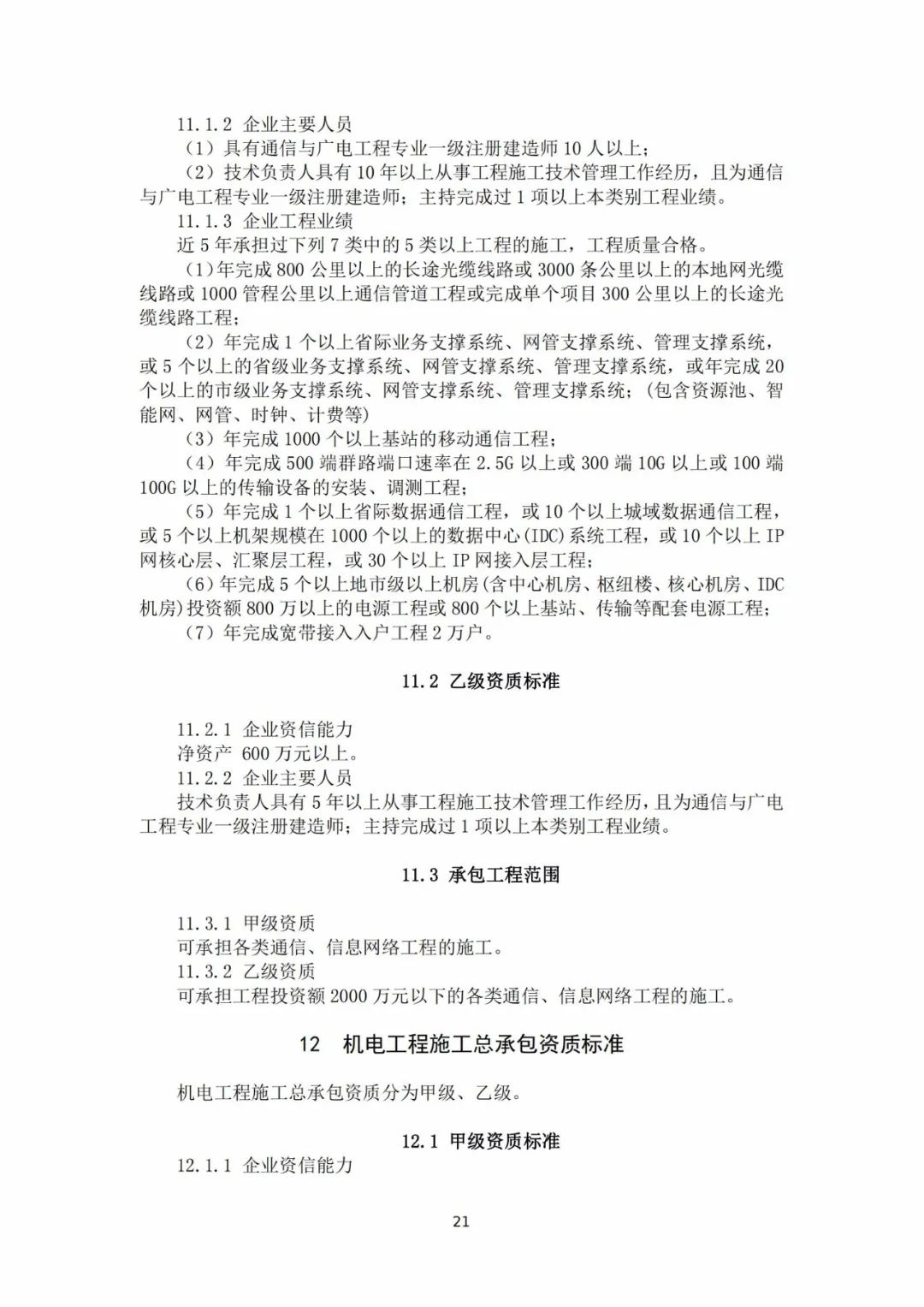 11.1.2 企业主要人员

（1）具有通信与广电工程专业一级注册建造师10人以上；

（2）技术负责人具有10年以上从事工程施工技术管理工作经历，且为通信与广电工程专业一级注册建造师；主持完成过1项以上本类别工程业绩。

11.1.3 企业工程业绩

近5年承担过下列7类中的5类以上工程的施工，工程质量合格。

（1）年完成800公里以上的长途光缆线路或3000条公里以上的本地网光缆线路或1000管程公里以上通信管道工程或完成单个项目300公里以上的长途光缆线路工程；

（2）年完成1个以上省际业务支撑系统、网管支撑系统、管理支撑系统，或5个以上的省级业务支撑系统、网管支撑系统、管理支撑系统，或年完成20个以上的市级业务支撑系统、网管支撑系统、管理支撑系统；（包含资源池、智能网、网管、时钟、计费等）

（3）年完成1000个以上基站的移动通信工程；

（4）年完成500端群路端口速率在2.5G以上或300端10G以上或100端100G以上的传输设备的安装、调测工程；

（5）年完成1个以上省际数据通信工程，或10个以上城域数据通信工程，或5个以上机架规模在1000个以上的数据中心(IDC)系统工程，或10个以上IP网核心层、汇聚层工程，或30个以上IP网接入层工程；

(6)年完成5个以上地市级以上机房(含中心机房、枢纽楼、核心机房、IDC机房)投资额800万以上的电源工程或800个以上基站、传输等配套电源工程；

（7）年完成宽带接入入户工程2万户。

11.2 乙级资质标准

11.2.1 企业资信能力

净资产 600万元以上。

11.2.2 企业主要人员

技术负责人具有5年以上从事工程施工技术管理工作经历，且为通信与广电工程专业一级注册建造师；主持完成过1项以上本类别工程业绩。

11.3 承包工程范围

11.3.1 甲级资质

可承担各类通信、信息网络工程的施工。

11.3.2 乙级资质

可承担工程投资额2000万元以下的各类通信、信息网络工程的施工。

12 机电工程施工总承包资质标准

机电工程施工总承包资质分为甲级、乙级。

12.1 甲级资质标准

12.1.1 企业资信能力

21